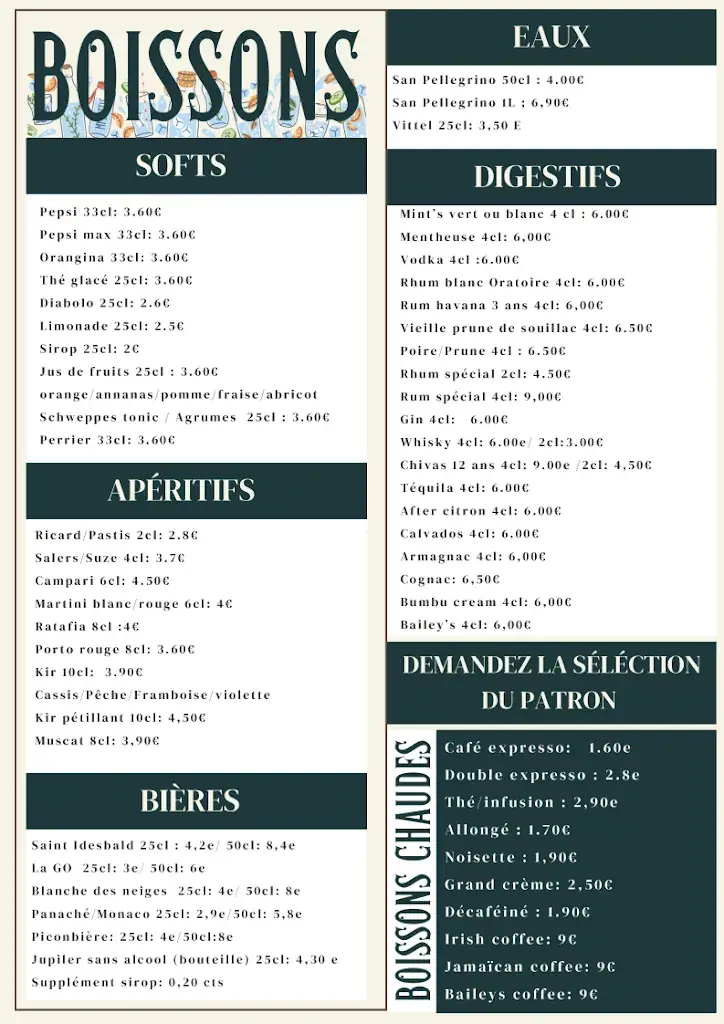 BOISSONS

SOFTS

Pepsi 33cl: 3.60€
Pepsi max 33cl: 3.60€
Orangina 33cl: 3.60€
Thé glacé 25cl: 3.60€
Diabolo 25cl: 2.6€
Limonade 25cl: 2.5€
Sirop 25cl: 2€
Jus de fruits 25cl : 3.60€
orange/annanas/pomme/fraise/abricot
Schweppes tonic / Agrumes 25cl : 3.60€
Perrier 33cl: 3.60€

APÉRITIFS

Ricard/Pastis 2cl: 2.8€
Salers/Suze 4cl: 3.7€
Campari 6cl: 4.50€
Martini blanc/rouge 6cl: 4€
Ratafia 8cl :4€
Porto rouge 8cl: 3.60€
Kir 10cl: 3.90€
Cassis/Pêche/Framboise/violette
Kir pétillant 10cl: 4,50€
Muscat 8cl: 3,90€

BIÈRES

Saint Idesbald 25cl : 4,2e/ 50cl: 8,4e
La GO 25cl: 3e/ 50cl: 6e
Blanche des neiges 25cl: 4e/ 50cl: 8e
Panaché/Monaco 25cl: 2,9e/50cl: 5,8e
Piconbière: 25cl: 4e/50cl:8e
Jupiler sans alcool (bouteille) 25cl: 4,30 e
Supplément sirop: 0,20 cts

EAUX

San Pellegrino 50cl : 4.00€
San Pellegrino 1L ; 6,90€
Vittel 25cl: 3,50 E

DIGESTIFS

Mint's vert ou blanc 4 cl : 6.00€
Mentheuse 4cl: 6,00€
Vodka 4cl :6.00€
Rhum blanc Oratoire 4cl: 6.00€
Rum havana 3 ans 4cl: 6,00€
Vieille prune de souillac 4cl: 6.50€
Poire/Prune 4cl : 6.50€
Rhum spécial 2cl: 4.50€
Rum spécial 4cl: 9,00€
Gin 4cl: 6.00€
Whisky 4cl: 6.00e/ 2cl:3.00€
Chivas 12 ans 4cl: 9.00e /2cl: 4,50€
Téquila 4cl: 6.00€
After citron 4cl: 6.00€
Calvados 4cl: 6.00€
Armagnac 4cl: 6,00€
Cognac: 6,50€
Bumbu cream 4cl: 6,00€
Bailey's 4cl: 6,00€

DEMANDEZ LA SÉLECTION DU PATRON

BOISSONS CHAUDES

Café expresso: 1.60e
Double expresso : 2.8e
Thé/infusion : 2,90e
Allongé : 1.70€
Noisette : 1,90€
Grand crème: 2,50€
Décaféiné : 1.90€
Irish coffee: 9€
Jamaïcan coffee: 9€
Baileys coffee: 9€